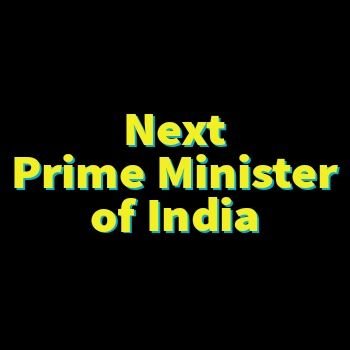 Next
Prime Minister
of India